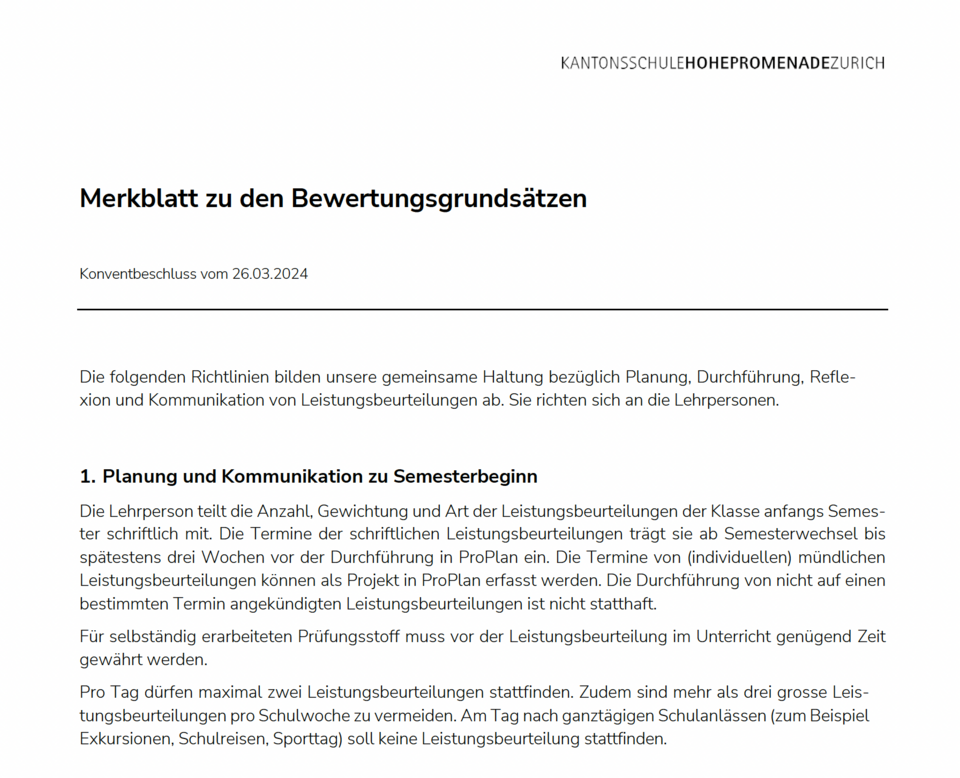 KANTONSSCHULEHOHEPROMENADEZURICH

Merkblatt zu den Bewertungsgrundsätzen

Konventbeschluss vom 26.03.2024

Die folgenden Richtlinien bilden unsere gemeinsame Haltung bezüglich Planung, Durchführung, Reflexion und Kommunikation von Leistungsbeurteilungen ab. Sie richten sich an die Lehrpersonen.

1. Planung und Kommunikation zu Semesterbeginn

Die Lehrperson teilt die Anzahl, Gewichtung und Art der Leistungsbeurteilungen der Klasse anfangs Semester schriftlich mit. Die Termine der schriftlichen Leistungsbeurteilungen trägt sie ab Semesterwechsel bis spätestens drei Wochen vor der Durchführung in ProPlan ein. Die Termine von (individuellen) mündlichen Leistungsbeurteilungen können als Projekt in ProPlan erfasst werden. Die Durchführung von nicht auf einen bestimmten Termin angekündigten Leistungsbeurteilungen ist nicht statthaft.

Für selbständig erarbeiteten Prüfungsstoff muss vor der Leistungsbeurteilung im Unterricht genügend Zeit gewährt werden.

Pro Tag dürfen maximal zwei Leistungsbeurteilungen stattfinden. Zudem sind mehr als drei grosse Leistungsbeurteilungen pro Schulwoche zu vermeiden. Am Tag nach ganztägigen Schulanlässen (zum Beispiel Exkursionen, Schulreisen, Sporttag) soll keine Leistungsbeurteilung stattfinden.